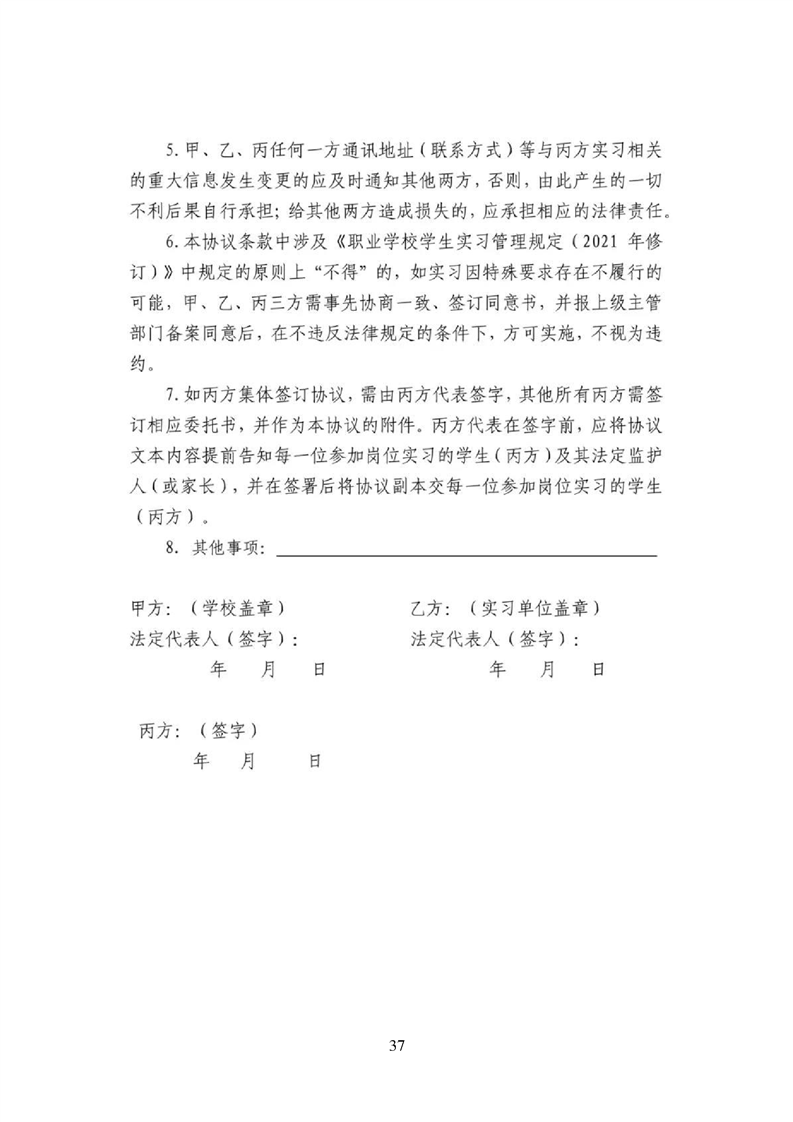 5. 甲、乙、丙任何一方通讯地址（联系方式）等与丙方实习相关的重大信息发生变更的应及时通知其他两方，否则，由此产生的一切不利后果自行承担；给其他两方造成损失的，应承担相应的法律责任。

6. 本协议条款中涉及《职业学校学生实习管理规定（2021 年修订）》中规定的原则上“不得”的，如实习因特殊要求存在不履行的可能，甲、乙、丙三方需事先协商一致、签订同意书，并报上级主管部门备案同意后，在不违反法律规定的条件下，方可实施，不视为违约。

7. 如丙方集体签订协议，需由丙方代表签字，其他所有丙方需签订相应委托书，并作为本协议的附件。丙方代表在签字前，应将协议文本内容提前告知每一位参加岗位实习的学生（丙方）及其法定监护人（或家长），并在签署后将协议副本交每一位参加岗位实习的学生（丙方）。

8. 其他事项：

甲方：（学校盖章）
法定代表人（签字）：
年 月 日

乙方：（实习单位盖章）
法定代表人（签字）：
年 月 日

丙方：（签字）
年 月 日

37